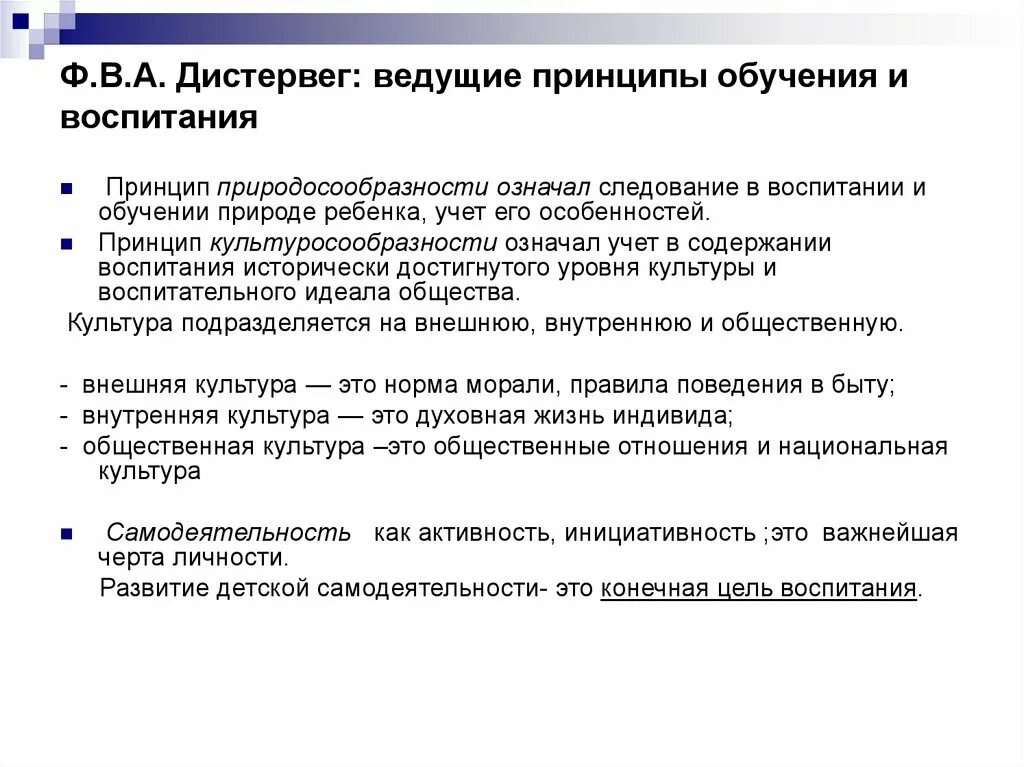 Ф.В.А. Дистервег: ведущие принципы обучения и воспитания

Принцип природосообразности означал следование в воспитании и обучении природе ребенка, учет его особенностей.

Принцип культуросообразности означал учет в содержании воспитания исторически достигнутого уровня культуры и воспитательного идеала общества.

Культура подразделяется на внешнюю, внутреннюю и общественную.

- внешняя культура — это норма морали, правила поведения в быту;
- внутренняя культура — это духовная жизнь индивида;
- общественная культура –это общественные отношения и национальная культура

Самодеятельность как активность, инициативность ;это важнейшая черта личности.

Развитие детской самодеятельности- это конечная цель воспитания.